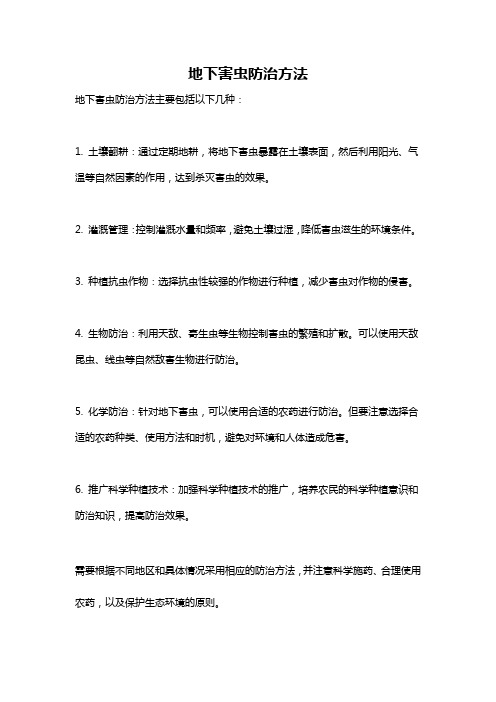 地下害虫防治方法

地下害虫防治方法主要包括以下几种：

1. 土壤翻耕：通过定期地耕，将地下害虫暴露在土壤表面，然后利用阳光、气温等自然因素的作用，达到杀灭害虫的效果。

2. 灌溉管理：控制灌溉水量和频率，避免土壤过湿，降低害虫滋生的环境条件。

3. 种植抗虫作物：选择抗虫性较强的作物进行种植，减少害虫对作物的侵害。

4. 生物防治：利用天敌、寄生虫等生物控制害虫的繁殖和扩散。可以使用天敌昆虫、线虫等自然敌害生物进行防治。

5. 化学防治：针对地下害虫，可以使用合适的农药进行防治。但要注意选择合适的农药种类、使用方法和时机，避免对环境和人体造成危害。

6. 推广科学种植技术：加强科学种植技术的推广，培养农民的科学种植意识和防治知识，提高防治效果。

需要根据不同地区和具体情况采用相应的防治方法，并注意科学施药、合理使用农药，以及保护生态环境的原则。